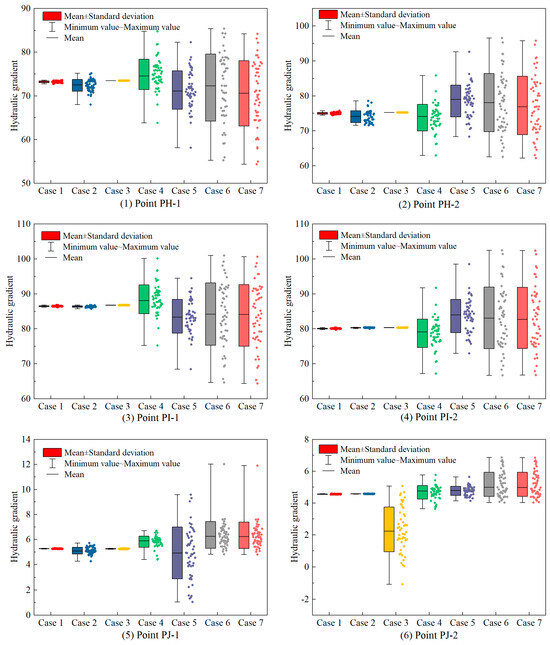 Mean±Standard deviation
Minimum value~Maximum value
Mean

Hydraulic gradient

90
80
70
60
50

Case 1 Case 2 Case 3 Case 4 Case 5 Case 6 Case 7

(1) Point PH-1

Mean±Standard deviation
Minimum value~Maximum value
Mean

Hydraulic gradient

100
90
80
70
60

Case 1 Case 2 Case 3 Case 4 Case 5 Case 6 Case 7

(2) Point PH-2

Mean±Standard deviation
Minimum value~Maximum value
Mean

Hydraulic gradient

110
100
90
80
70
60

Case 1 Case 2 Case 3 Case 4 Case 5 Case 6 Case 7

(3) Point PI-1

Mean±Standard deviation
Minimum value~Maximum value
Mean

Hydraulic gradient

110
100
90
80
70
60

Case 1 Case 2 Case 3 Case 4 Case 5 Case 6 Case 7

(4) Point PI-2

Mean±Standard deviation
Minimum value~Maximum value
Mean

Hydraulic gradient

14
12
10
8
6
4
2
0

Case 1 Case 2 Case 3 Case 4 Case 5 Case 6 Case 7

(5) Point PJ-1

Mean±Standard deviation
Minimum value~Maximum value
Mean

Hydraulic gradient

8
6
4
2
0
-2

Case 1 Case 2 Case 3 Case 4 Case 5 Case 6 Case 7

(6) Point PJ-2